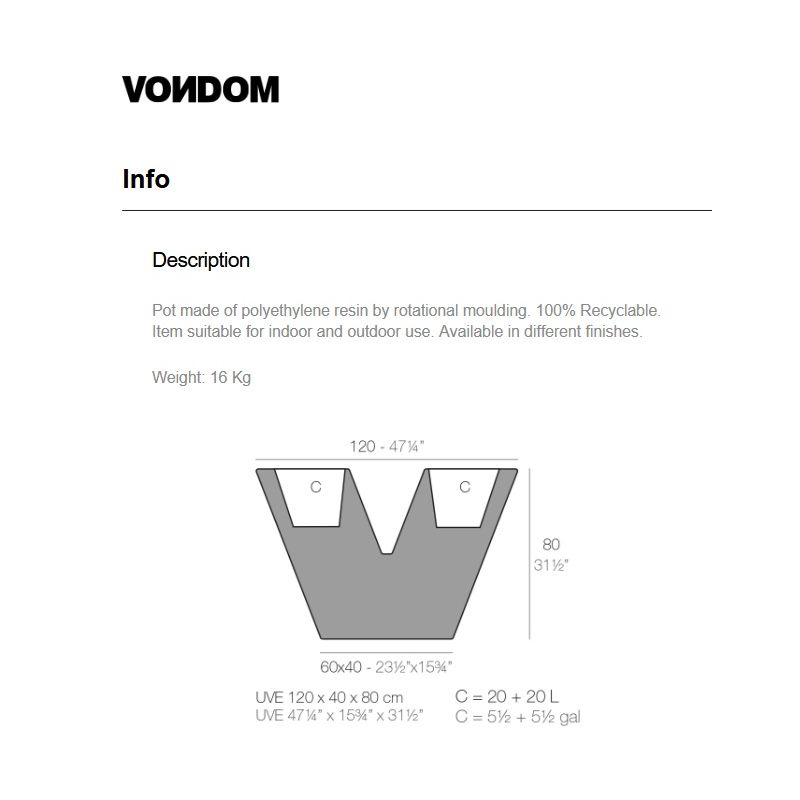 VONDOM

Info

Description

Pot made of polyethylene resin by rotational moulding. 100% Recyclable. Item suitable for indoor and outdoor use. Available in different finishes.

Weight: 16 Kg

120 - 47¼"

C

C

80
31½"

60x40 - 23½"x15¾"

UVE 120 x 40 x 80 cm
UVE 47¼" x 15¾" x 31½"

C = 20 + 20 L
C = 5½ + 5½ gal